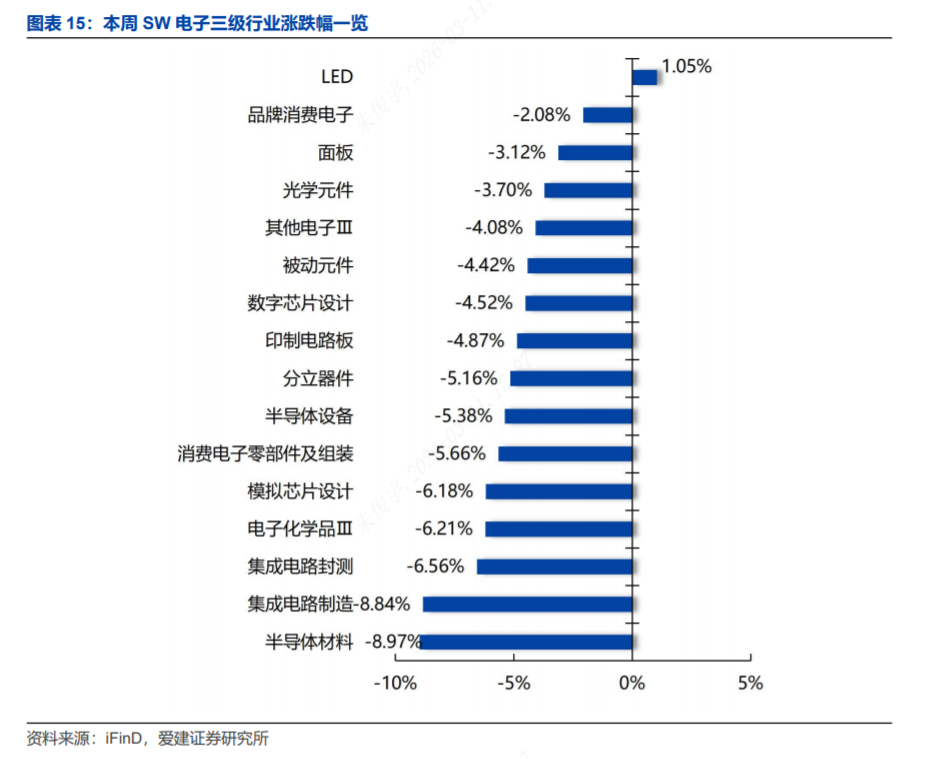 图表 15：本周 SW 电子三级行业涨跌幅一览

LED 1.05%
品牌消费电子 -2.08%
面板 -3.12%
光学元件 -3.70%
其他电子Ⅲ -4.08%
被动元件 -4.42%
数字芯片设计 -4.52%
印制电路板 -4.87%
分立器件 -5.16%
半导体设备 -5.38%
消费电子零部件及组装 -5.66%
模拟芯片设计 -6.18%
电子化学品Ⅲ -6.21%
集成电路封测 -6.56%
集成电路制造 -8.84%
半导体材料 -8.97%

-10% -5% 0% 5%

资料来源：iFinD，爱建证券研究所